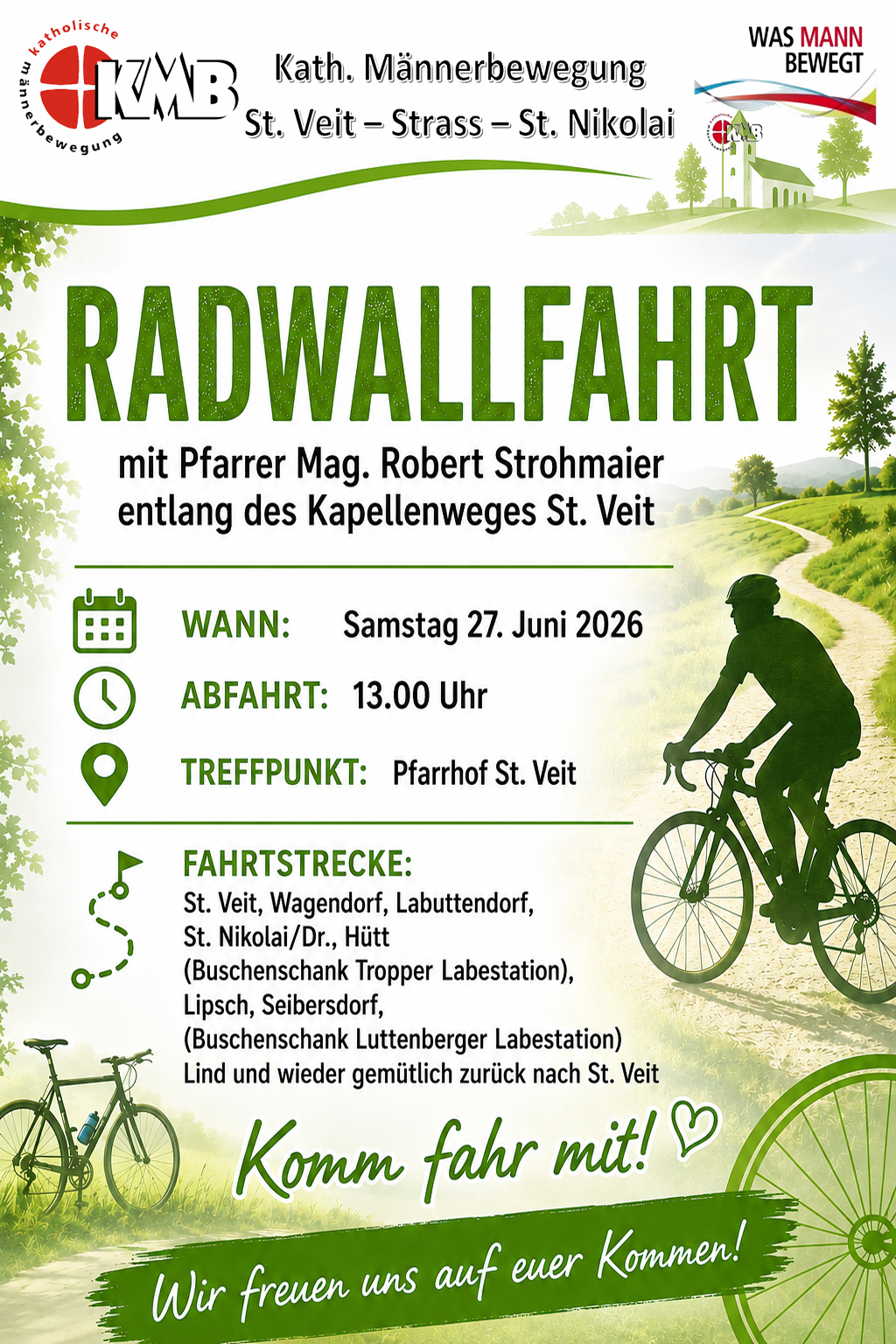 katholische männerbewegung

KMB

Kath. Männerbewegung
St. Veit – Strass – St. Nikolai

WAS MANN
BEWEGT

RADWALLFAHRT

mit Pfarrer Mag. Robert Strohmaier
entlang des Kapellenweges St. Veit

WANN: Samstag 27. Juni 2026

ABFAHRT: 13.00 Uhr

TREFFPUNKT: Pfarrhof St. Veit

FAHRTSTRECKE:
St. Veit, Wagendorf, Labuttendorf,
St. Nikolai/Dr., Hütt
(Buschenschank Tropper Labestation),
Lipsch, Seibersdorf,
(Buschenschank Luttenberger Labestation)
Lind und wieder gemütlich zurück nach St. Veit

Komm fahr mit! ♡

Wir freuen uns auf euer Kommen!